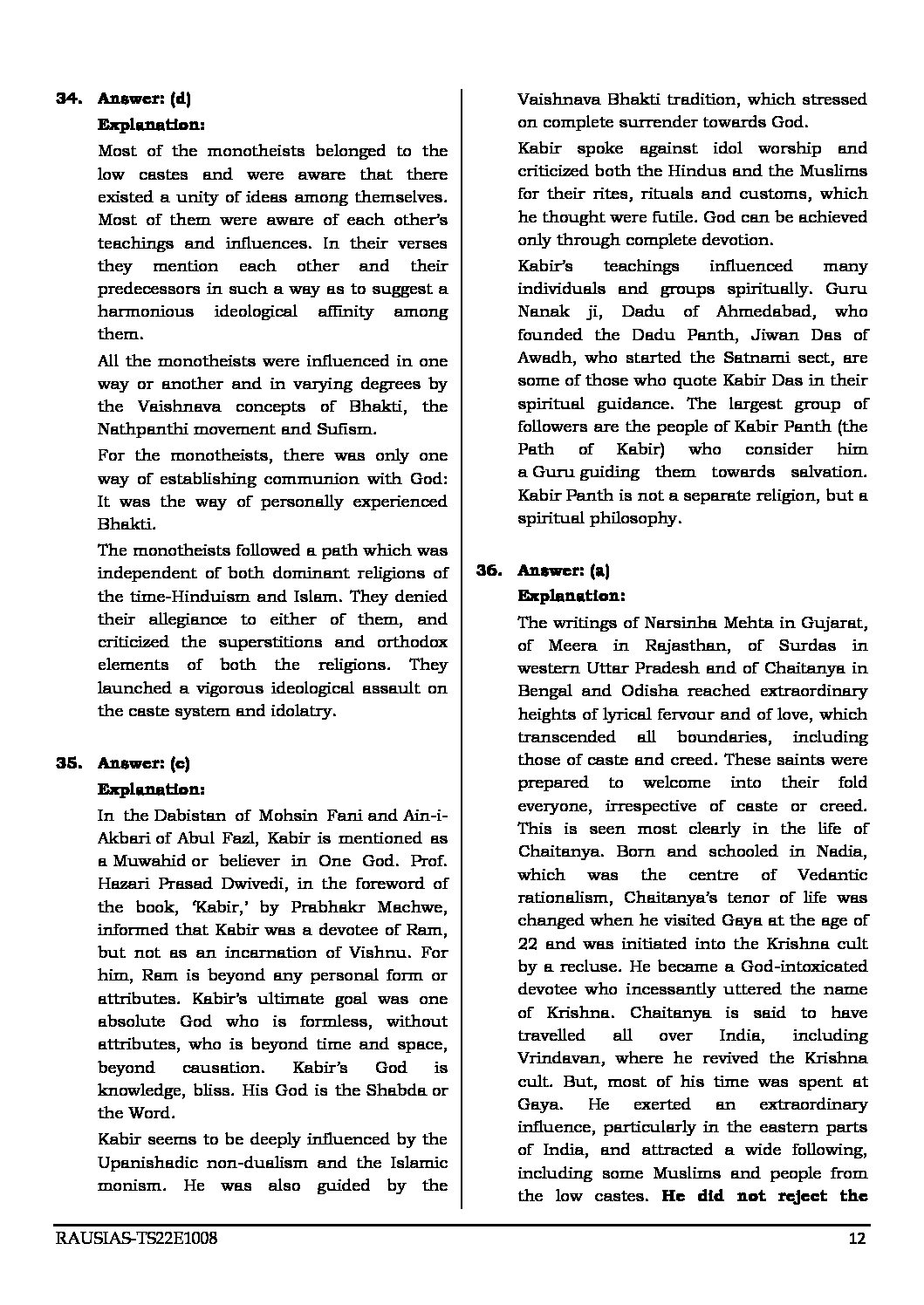 34. Answer: (d)

Explanation:

Most of the monotheists belonged to the low castes and were aware that there existed a unity of ideas among themselves. Most of them were aware of each other's teachings and influences. In their verses they mention each other and their predecessors in such a way as to suggest a harmonious ideological affinity among them.

All the monotheists were influenced in one way or another and in varying degrees by the Vaishnava concepts of Bhakti, the Nathpanthi movement and Sufism.

For the monotheists, there was only one way of establishing communion with God: It was the way of personally experienced Bhakti.

The monotheists followed a path which was independent of both dominant religions of the time-Hinduism and Islam. They denied their allegiance to either of them, and criticized the superstitions and orthodox elements of both the religions. They launched a vigorous ideological assault on the caste system and idolatry.

35. Answer: (c)

Explanation:

In the Dabistan of Mohsin Fani and Ain-i-Akbari of Abul Fazl, Kabir is mentioned as a Muwahid or believer in One God. Prof. Hazari Prasad Dwivedi, in the foreword of the book, 'Kabir,' by Prabhakr Machwe, informed that Kabir was a devotee of Ram, but not as an incarnation of Vishnu. For him, Ram is beyond any personal form or attributes. Kabir's ultimate goal was one absolute God who is formless, without attributes, who is beyond time and space, beyond causation. Kabir's God is knowledge, bliss. His God is the Shabda or the Word.

Kabir seems to be deeply influenced by the Upanishadic non-dualism and the Islamic monism. He was also guided by the Vaishnava Bhakti tradition, which stressed on complete surrender towards God.

Kabir spoke against idol worship and criticized both the Hindus and the Muslims for their rites, rituals and customs, which he thought were futile. God can be achieved only through complete devotion.

Kabir's teachings influenced many individuals and groups spiritually. Guru Nanak ji, Dadu of Ahmedabad, who founded the Dadu Panth, Jiwan Das of Awadh, who started the Satnami sect, are some of those who quote Kabir Das in their spiritual guidance. The largest group of followers are the people of Kabir Panth (the Path of Kabir) who consider him a Guru guiding them towards salvation. Kabir Panth is not a separate religion, but a spiritual philosophy.

36. Answer: (a)

Explanation:

The writings of Narsinha Mehta in Gujarat, of Meera in Rajasthan, of Surdas in western Uttar Pradesh and of Chaitanya in Bengal and Odisha reached extraordinary heights of lyrical fervour and of love, which transcended all boundaries, including those of caste and creed. These saints were prepared to welcome into their fold everyone, irrespective of caste or creed. This is seen most clearly in the life of Chaitanya. Born and schooled in Nadia, which was the centre of Vedantic rationalism, Chaitanya's tenor of life was changed when he visited Gaya at the age of 22 and was initiated into the Krishna cult by a recluse. He became a God-intoxicated devotee who incessantly uttered the name of Krishna. Chaitanya is said to have travelled all over India, including Vrindavan, where he revived the Krishna cult. But, most of his time was spent at Gaya. He exerted an extraordinary influence, particularly in the eastern parts of India, and attracted a wide following, including some Muslims and people from the low castes. He did not reject the

RAUSIAS-TS22E1008 12